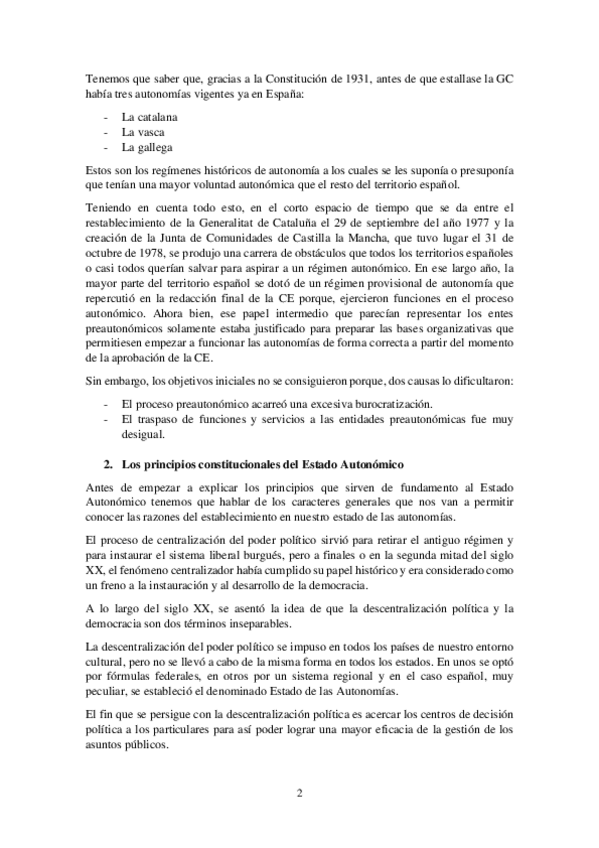 Tenemos que saber que, gracias a la Constitución de 1931, antes de que estallase la GC había tres autonomías vigentes ya en España:

- La catalana
- La vasca
- La gallega

Estos son los regímenes históricos de autonomía a los cuales se les suponía o presuponía que tenían una mayor voluntad autonómica que el resto del territorio español.

Teniendo en cuenta todo esto, en el corto espacio de tiempo que se da entre el restablecimiento de la Generalitat de Cataluña el 29 de septiembre del año 1977 y la creación de la Junta de Comunidades de Castilla la Mancha, que tuvo lugar el 31 de octubre de 1978, se produjo una carrera de obstáculos que todos los territorios españoles o casi todos querían salvar para aspirar a un régimen autonómico. En ese largo año, la mayor parte del territorio español se dotó de un régimen provisional de autonomía que repercutió en la redacción final de la CE porque, ejercieron funciones en el proceso autonómico. Ahora bien, ese papel intermedio que parecían representar los entes preautonómicos solamente estaba justificado para preparar las bases organizativas que permitiesen empezar a funcionar las autonomías de forma correcta a partir del momento de la aprobación de la CE.

Sin embargo, los objetivos iniciales no se consiguieron porque, dos causas lo dificultaron:

- El proceso preautonómico acarreó una excesiva burocratización.
- El traspaso de funciones y servicios a las entidades preautonómicas fue muy desigual.

2. Los principios constitucionales del Estado Autonómico

Antes de empezar a explicar los principios que sirven de fundamento al Estado Autonómico tenemos que hablar de los caracteres generales que nos van a permitir conocer las razones del establecimiento en nuestro estado de las autonomías.

El proceso de centralización del poder político sirvió para retirar el antiguo régimen y para instaurar el sistema liberal burgués, pero a finales o en la segunda mitad del siglo XX, el fenómeno centralizador había cumplido su papel histórico y era considerado como un freno a la instauración y al desarrollo de la democracia.

A lo largo del siglo XX, se asentó la idea de que la descentralización política y la democracia son dos términos inseparables.

La descentralización del poder político se impuso en todos los países de nuestro entorno cultural, pero no se llevó a cabo de la misma forma en todos los estados. En unos se optó por fórmulas federales, en otros por un sistema regional y en el caso español, muy peculiar, se estableció el denominado Estado de las Autonomías.

El fin que se persigue con la descentralización política es acercar los centros de decisión política a los particulares para así poder lograr una mayor eficacia de la gestión de los asuntos públicos.

2